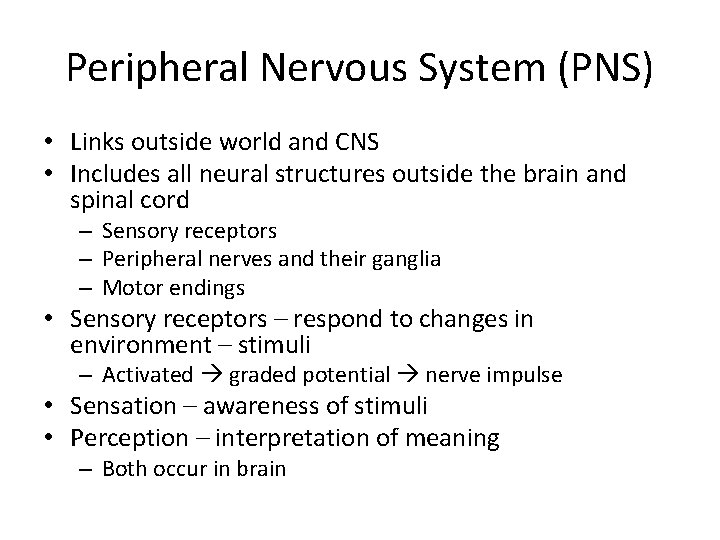 Peripheral Nervous System (PNS)

• Links outside world and CNS
• Includes all neural structures outside the brain and spinal cord
  – Sensory receptors
  – Peripheral nerves and their ganglia
  – Motor endings
• Sensory receptors – respond to changes in environment – stimuli
  – Activated → graded potential → nerve impulse
• Sensation – awareness of stimuli
• Perception – interpretation of meaning
  – Both occur in brain